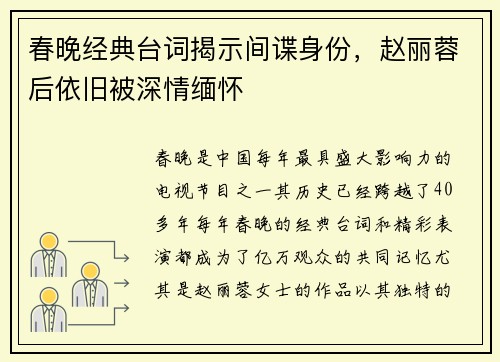 春晚经典台词揭示间谍身份，赵丽蓉后依旧被深情缅怀

春晚是中国每年最具盛大影响力的电视节目之一其历史已经跨越了40多年每年春晚的经典台词和精彩表演都成为了亿万观众的共同记忆尤其是赵丽蓉女士的作品以其独特的